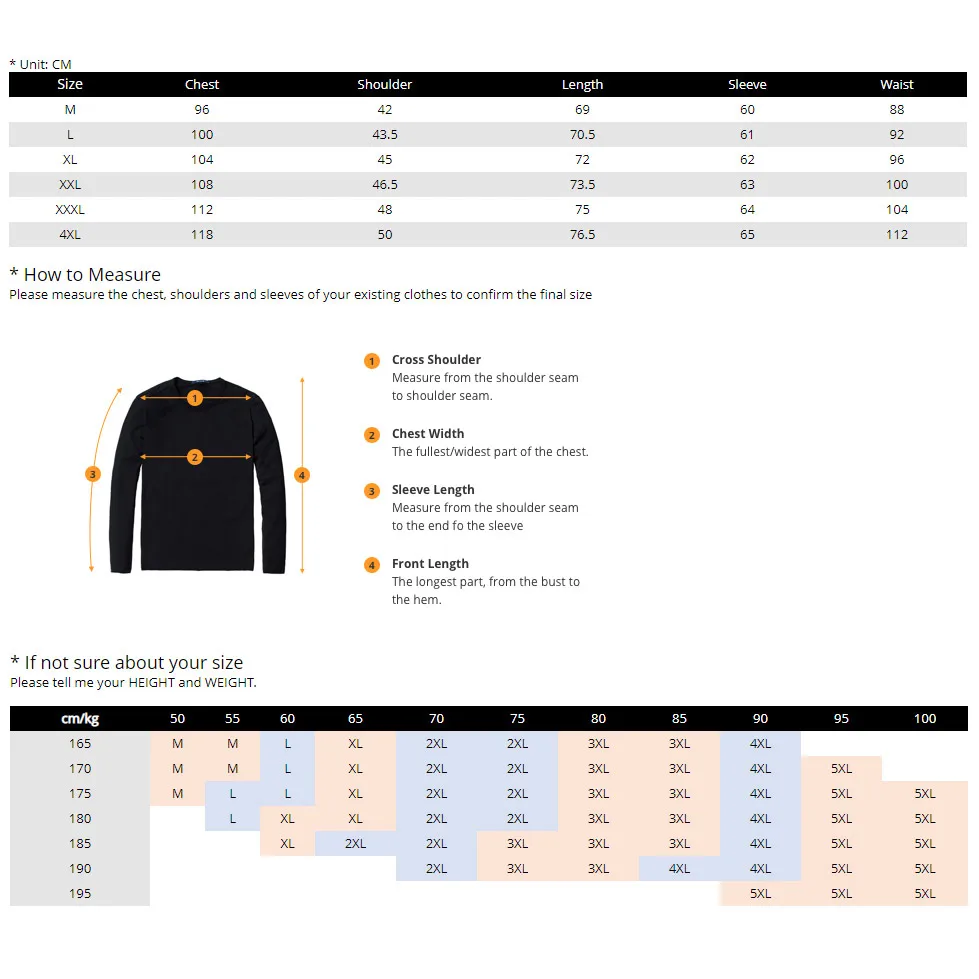 * Unit: CM

| Size | Chest | Shoulder | Length | Sleeve | Waist |
|---|---|---|---|---|---|
| M | 96 | 42 | 69 | 60 | 88 |
| L | 100 | 43.5 | 70.5 | 61 | 92 |
| XL | 104 | 45 | 72 | 62 | 96 |
| XXL | 108 | 46.5 | 73.5 | 63 | 100 |
| XXXL | 112 | 48 | 75 | 64 | 104 |
| 4XL | 118 | 50 | 76.5 | 65 | 112 |

* How to Measure
Please measure the chest, shoulders and sleeves of your existing clothes to confirm the final size

1 2 3 4

1 Cross Shoulder
Measure from the shoulder seam to shoulder seam.

2 Chest Width
The fullest/widest part of the chest.

3 Sleeve Length
Measure from the shoulder seam to the end fo the sleeve

4 Front Length
The longest part, from the bust to the hem.

* If not sure about your size
Please tell me your HEIGHT and WEIGHT.

| cm/kg | 50 | 55 | 60 | 65 | 70 | 75 | 80 | 85 | 90 | 95 | 100 |
|---|---|---|---|---|---|---|---|---|---|---|---|
| 165 | M | M | L | XL | 2XL | 2XL | 3XL | 3XL | 4XL | | |
| 170 | M | M | L | XL | 2XL | 2XL | 3XL | 3XL | 4XL | 5XL | |
| 175 | M | L | L | XL | 2XL | 2XL | 3XL | 3XL | 4XL | 5XL | 5XL |
| 180 | | L | XL | XL | 2XL | 2XL | 3XL | 3XL | 4XL | 5XL | 5XL |
| 185 | | | XL | 2XL | 2XL | 3XL | 3XL | 3XL | 4XL | 5XL | 5XL |
| 190 | | | | | 2XL | 3XL | 3XL | 4XL | 4XL | 5XL | 5XL |
| 195 | | | | | | | | | 5XL | 5XL | 5XL |